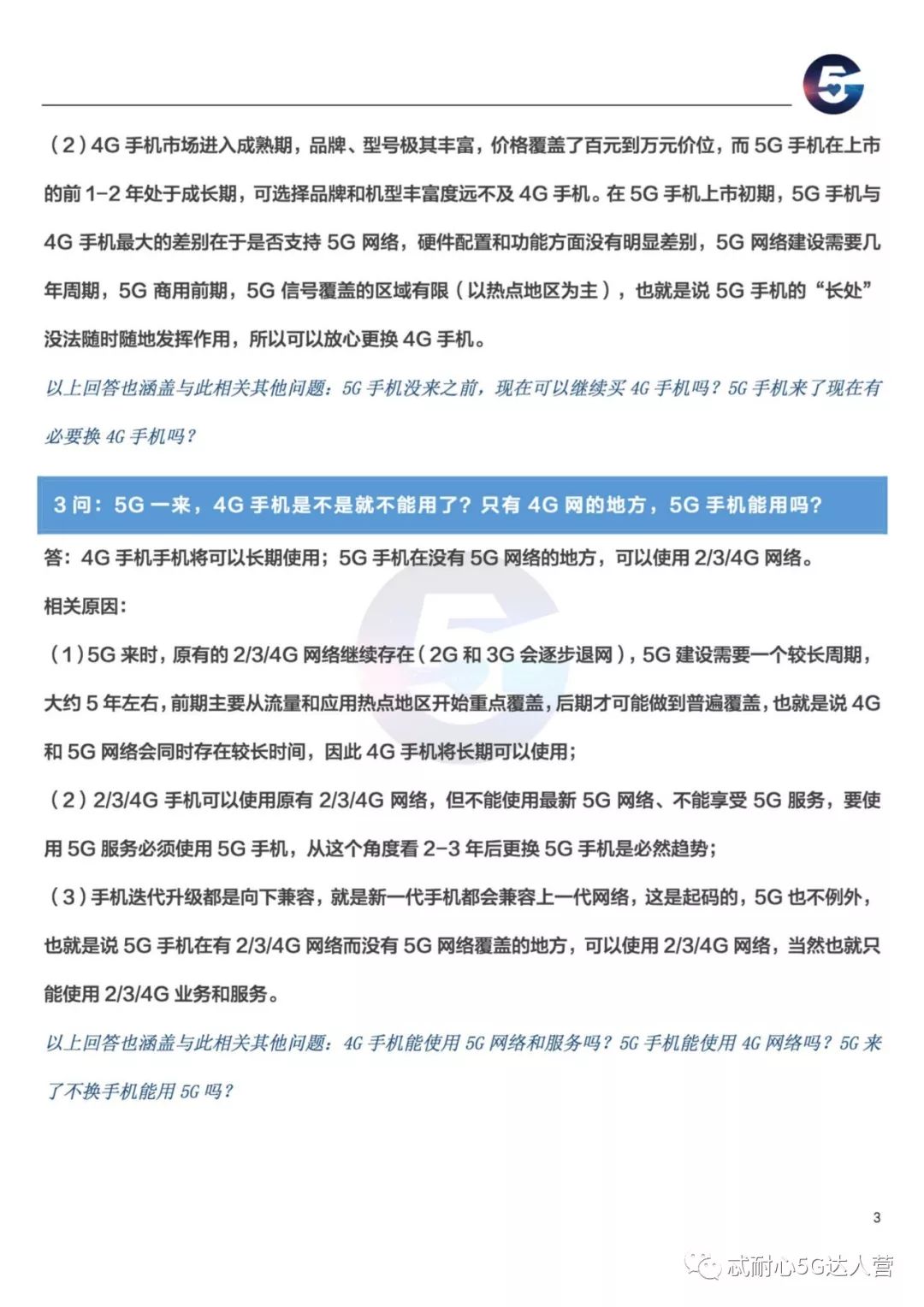 5G

（2）4G 手机市场进入成熟期，品牌、型号极其丰富，价格覆盖了百元到万元价位，而 5G 手机在上市的前 1-2 年处于成长期，可选择品牌和机型丰富度远不及 4G 手机。在 5G 手机上市初期，5G 手机与 4G 手机最大的差别在于是否支持 5G 网络，硬件配置和功能方面没有明显差别，5G 网络建设需要几年周期，5G 商用前期，5G 信号覆盖的区域有限（以热点地区为主），也就是说 5G 手机的“长处”没法随时随地发挥作用，所以可以放心更换 4G 手机。

以上回答也涵盖与此相关其他问题：5G 手机没来之前，现在可以继续买 4G 手机吗？5G 手机来了现在有必要换 4G 手机吗？

3 问：5G 一来，4G 手机是不是就不能用了？只有 4G 网的地方，5G 手机能用吗？

答：4G 手机手机将可以长期使用；5G 手机在没有 5G 网络的地方，可以使用 2/3/4G 网络。

相关原因：

（1）5G 来时，原有的 2/3/4G 网络继续存在（2G 和 3G 会逐步退网），5G 建设需要一个较长周期，大约 5 年左右，前期主要从流量和应用热点地区开始重点覆盖，后期才可能做到普遍覆盖，也就是说 4G 和 5G 网络会同时存在较长时间，因此 4G 手机将长期可以使用；

（2）2/3/4G 手机可以使用原有 2/3/4G 网络，但不能使用最新 5G 网络、不能享受 5G 服务，要使用 5G 服务必须使用 5G 手机，从这个角度看 2-3 年后更换 5G 手机是必然趋势；

（3）手机迭代升级都是向下兼容，就是新一代手机都会兼容上一代网络，这是起码的，5G 也不例外，也就是说 5G 手机在有 2/3/4G 网络而没有 5G 网络覆盖的地方，可以使用 2/3/4G 网络，当然也就只能使用 2/3/4G 业务和服务。

以上回答也涵盖与此相关其他问题：4G 手机能使用 5G 网络和服务吗？5G 手机能使用 4G 网络吗？5G 来了不换手机能用 5G 吗？

3

忒耐心5G达人营